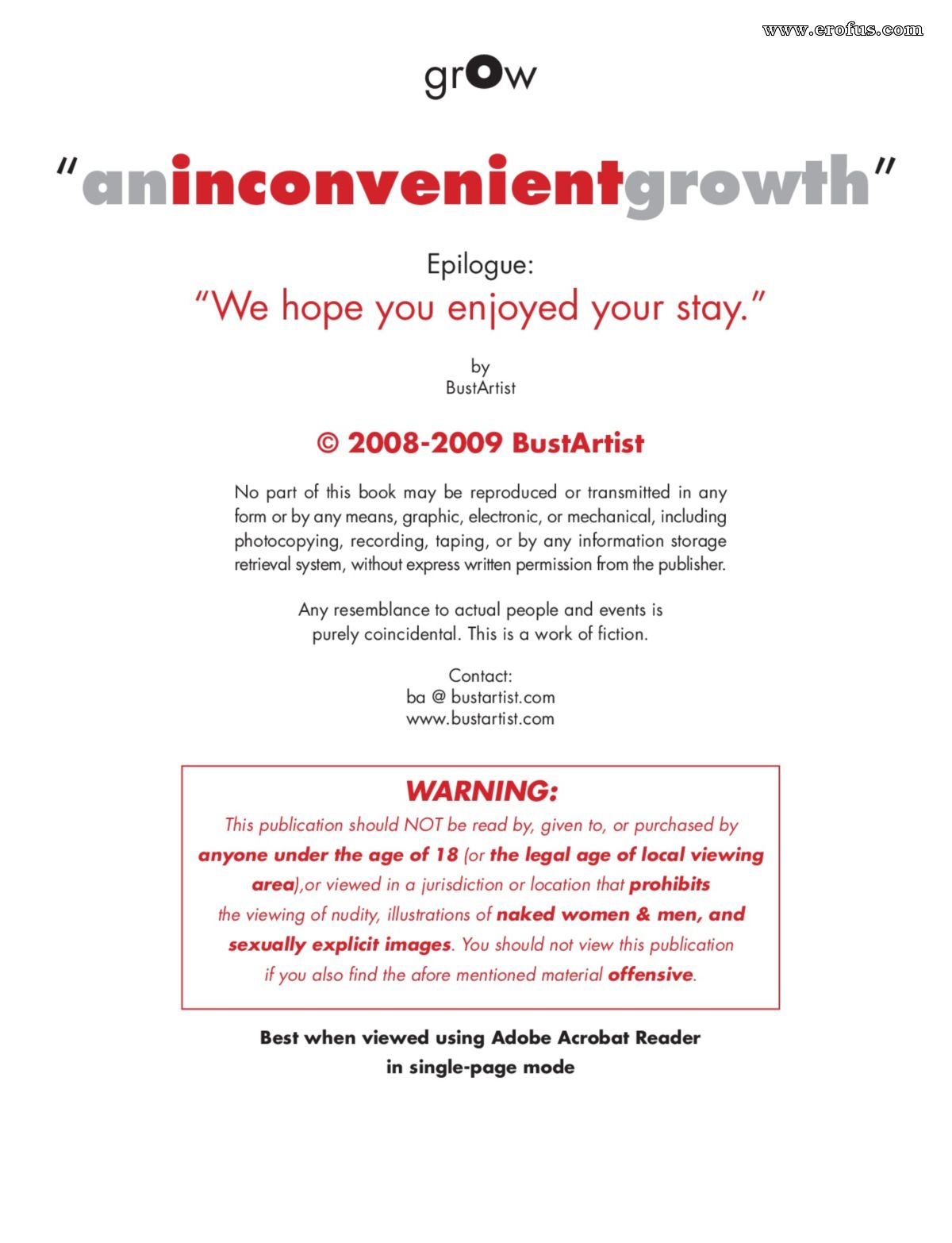 www.erofus.com

grow

"aninconvenientgrowth"

Epilogue:
"We hope you enjoyed your stay."

by
BustArtist

© 2008-2009 BustArtist

No part of this book may be reproduced or transmitted in any form or by any means, graphic, electronic, or mechanical, including photocopying, recording, taping, or by any information storage retrieval system, without express written permission from the publisher.

Any resemblance to actual people and events is purely coincidental. This is a work of fiction.

Contact:
ba @ bustartist.com
www.bustartist.com

WARNING:
This publication should NOT be read by, given to, or purchased by anyone under the age of 18 (or the legal age of local viewing area),or viewed in a jurisdiction or location that prohibits the viewing of nudity, illustrations of naked women & men, and sexually explicit images. You should not view this publication if you also find the afore mentioned material offensive.

Best when viewed using Adobe Acrobat Reader in single-page mode